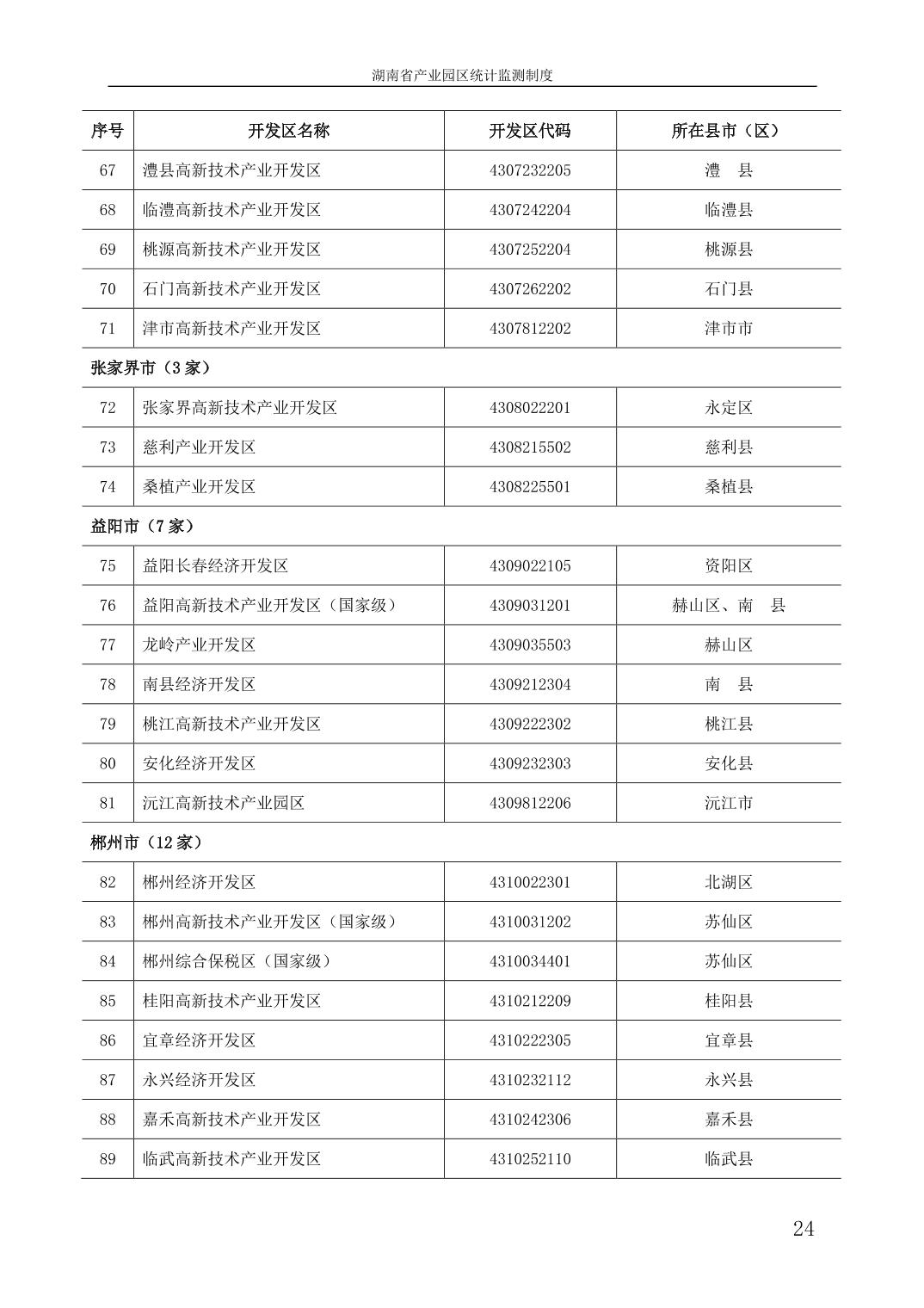 湖南省产业园区统计监测制度

| 序号 | 开发区名称 | 开发区代码 | 所在县市（区） |
|---|---|---|---|
| 67 | 澧县高新技术产业开发区 | 4307232205 | 澧　县 |
| 68 | 临澧高新技术产业开发区 | 4307242204 | 临澧县 |
| 69 | 桃源高新技术产业开发区 | 4307252204 | 桃源县 |
| 70 | 石门高新技术产业开发区 | 4307262202 | 石门县 |
| 71 | 津市高新技术产业开发区 | 4307812202 | 津市市 |
| 张家界市（3 家） | | | |
| 72 | 张家界高新技术产业开发区 | 4308022201 | 永定区 |
| 73 | 慈利产业开发区 | 4308215502 | 慈利县 |
| 74 | 桑植产业开发区 | 4308225501 | 桑植县 |
| 益阳市（7 家） | | | |
| 75 | 益阳长春经济开发区 | 4309022105 | 资阳区 |
| 76 | 益阳高新技术产业开发区（国家级） | 4309031201 | 赫山区、南　县 |
| 77 | 龙岭产业开发区 | 4309035503 | 赫山区 |
| 78 | 南县经济开发区 | 4309212304 | 南　县 |
| 79 | 桃江高新技术产业开发区 | 4309222302 | 桃江县 |
| 80 | 安化经济开发区 | 4309232303 | 安化县 |
| 81 | 沅江高新技术产业园区 | 4309812206 | 沅江市 |
| 郴州市（12 家） | | | |
| 82 | 郴州经济开发区 | 4310022301 | 北湖区 |
| 83 | 郴州高新技术产业开发区（国家级） | 4310031202 | 苏仙区 |
| 84 | 郴州综合保税区（国家级） | 4310034401 | 苏仙区 |
| 85 | 桂阳高新技术产业开发区 | 4310212209 | 桂阳县 |
| 86 | 宜章经济开发区 | 4310222305 | 宜章县 |
| 87 | 永兴经济开发区 | 4310232112 | 永兴县 |
| 88 | 嘉禾高新技术产业开发区 | 4310242306 | 嘉禾县 |
| 89 | 临武高新技术产业开发区 | 4310252110 | 临武县 |

24